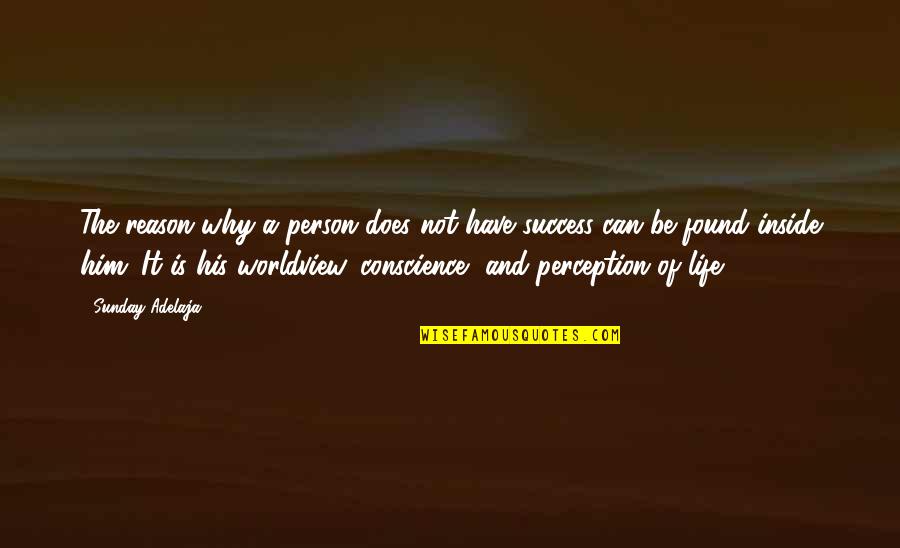 The reason why a person does not have success can be found inside him. It is his worldview, conscience, and perception of life.

- Sunday Adelaja

WISEFAMOUSQUOTES.COM